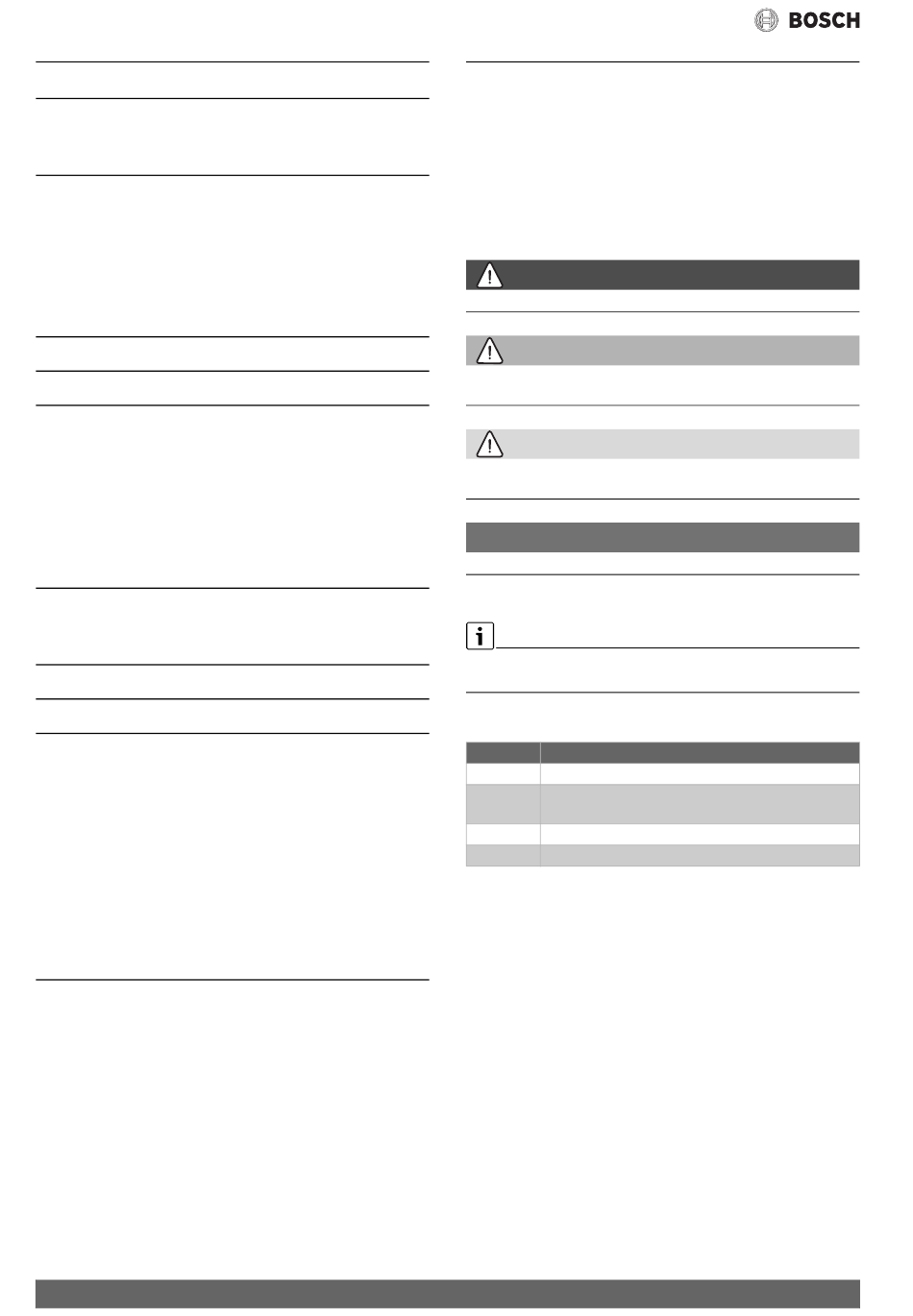 BOSCH